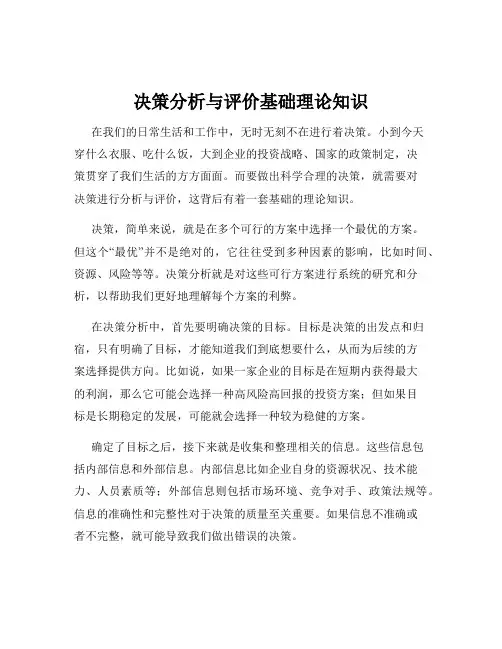 决策分析与评价基础理论知识

在我们的日常生活和工作中，无时无刻不在进行着决策。小到今天穿什么衣服、吃什么饭，大到企业的投资战略、国家的政策制定，决策贯穿了我们生活的方方面面。而要做出科学合理的决策，就需要对决策进行分析与评价，这背后有着一套基础的理论知识。

决策，简单来说，就是在多个可行的方案中选择一个最优的方案。但这个“最优”并不是绝对的，它往往受到多种因素的影响，比如时间、资源、风险等等。决策分析就是对这些可行方案进行系统的研究和分析，以帮助我们更好地理解每个方案的利弊。

在决策分析中，首先要明确决策的目标。目标是决策的出发点和归宿，只有明确了目标，才能知道我们到底想要什么，从而为后续的方案选择提供方向。比如说，如果一家企业的目标是在短期内获得最大的利润，那么它可能会选择一种高风险高回报的投资方案；但如果目标是长期稳定的发展，可能就会选择一种较为稳健的方案。

确定了目标之后，接下来就是收集和整理相关的信息。这些信息包括内部信息和外部信息。内部信息比如企业自身的资源状况、技术能力、人员素质等；外部信息则包括市场环境、竞争对手、政策法规等。信息的准确性和完整性对于决策的质量至关重要。如果信息不准确或者不完整，就可能导致我们做出错误的决策。